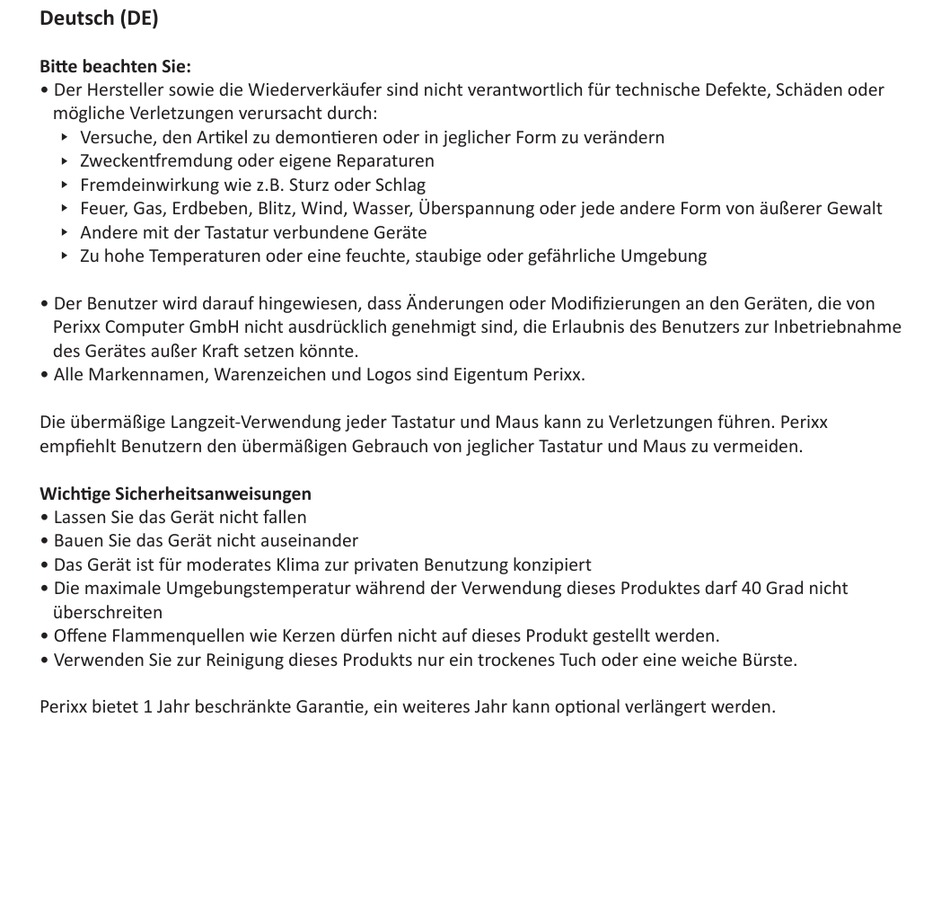 Deutsch (DE)

Bitte beachten Sie:
• Der Hersteller sowie die Wiederverkäufer sind nicht verantwortlich für technische Defekte, Schäden oder mögliche Verletzungen verursacht durch:
‣ Versuche, den Artikel zu demontieren oder in jeglicher Form zu verändern
‣ Zweckentfremdung oder eigene Reparaturen
‣ Fremdeinwirkung wie z.B. Sturz oder Schlag
‣ Feuer, Gas, Erdbeben, Blitz, Wind, Wasser, Überspannung oder jede andere Form von äußerer Gewalt
‣ Andere mit der Tastatur verbundene Geräte
‣ Zu hohe Temperaturen oder eine feuchte, staubige oder gefährliche Umgebung

• Der Benutzer wird darauf hingewiesen, dass Änderungen oder Modifizierungen an den Geräten, die von Perixx Computer GmbH nicht ausdrücklich genehmigt sind, die Erlaubnis des Benutzers zur Inbetriebnahme des Gerätes außer Kraft setzen könnte.
• Alle Markennamen, Warenzeichen und Logos sind Eigentum Perixx.

Die übermäßige Langzeit-Verwendung jeder Tastatur und Maus kann zu Verletzungen führen. Perixx empfiehlt Benutzern den übermäßigen Gebrauch von jeglicher Tastatur und Maus zu vermeiden.

Wichtige Sicherheitsanweisungen
• Lassen Sie das Gerät nicht fallen
• Bauen Sie das Gerät nicht auseinander
• Das Gerät ist für moderates Klima zur privaten Benutzung konzipiert
• Die maximale Umgebungstemperatur während der Verwendung dieses Produktes darf 40 Grad nicht überschreiten
• Offene Flammenquellen wie Kerzen dürfen nicht auf dieses Produkt gestellt werden.
• Verwenden Sie zur Reinigung dieses Produkts nur ein trockenes Tuch oder eine weiche Bürste.

Perixx bietet 1 Jahr beschränkte Garantie, ein weiteres Jahr kann optional verlängert werden.